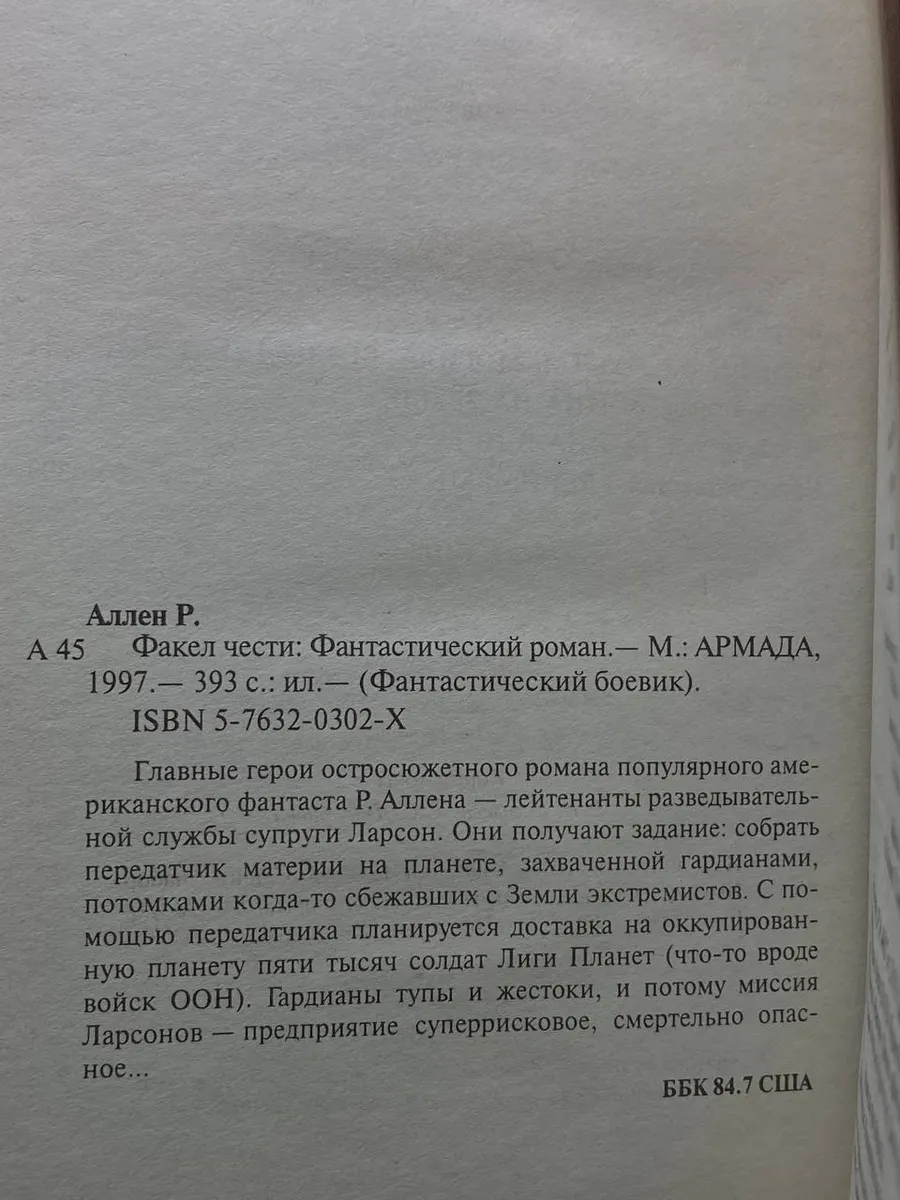 Аллен Р.
А 45 Факел чести: Фантастический роман.— М.: АРМАДА, 1997.— 393 с.: ил.— (Фантастический боевик).
ISBN 5-7632-0302-X

Главные герои остросюжетного романа популярного американского фантаста Р. Аллена — лейтенанты разведывательной службы супруги Ларсон. Они получают задание: собрать передатчик материи на планете, захваченной гардианами, потомками когда-то сбежавших с Земли экстремистов. С помощью передатчика планируется доставка на оккупированную планету пяти тысяч солдат Лиги Планет (что-то вроде войск ООН). Гардианы тупы и жестоки, и потому миссия Ларсонов — предприятие суперрисковое, смертельно опасное...

ББК 84.7 США